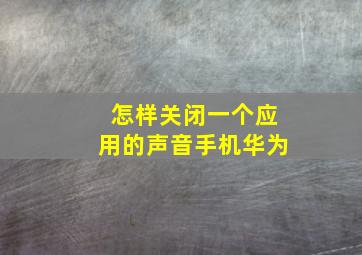 怎样关闭一个应用的声音手机华为